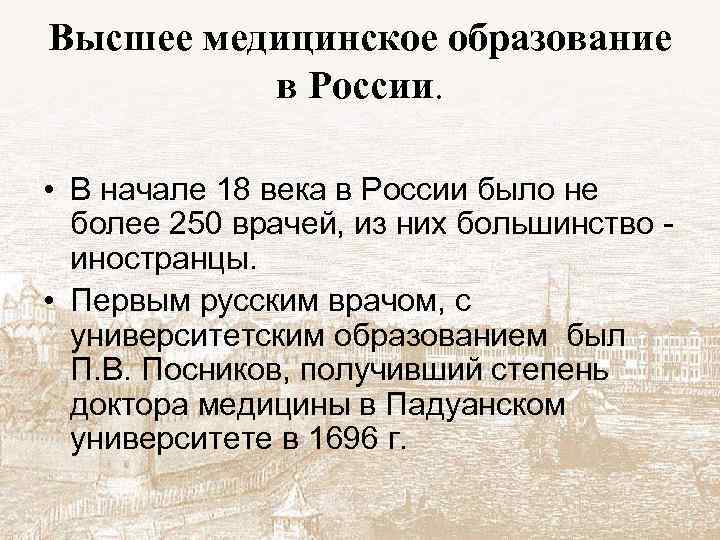 Высшее медицинское образование в России.

• В начале 18 века в России было не более 250 врачей, из них большинство - иностранцы.
• Первым русским врачом, с университетским образованием был П.В. Посников, получивший степень доктора медицины в Падуанском университете в 1696 г.